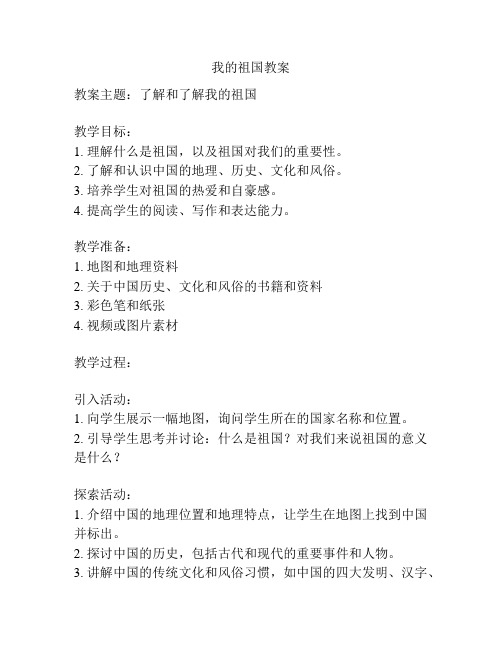 我的祖国教案

教案主题：了解和了解我的祖国

教学目标：
1. 理解什么是祖国，以及祖国对我们的重要性。
2. 了解和认识中国的地理、历史、文化和风俗。
3. 培养学生对祖国的热爱和自豪感。
4. 提高学生的阅读、写作和表达能力。

教学准备：
1. 地图和地理资料
2. 关于中国历史、文化和风俗的书籍和资料
3. 彩色笔和纸张
4. 视频或图片素材

教学过程：

引入活动：
1. 向学生展示一幅地图，询问学生所在的国家名称和位置。
2. 引导学生思考并讨论：什么是祖国？对我们来说祖国的意义是什么？

探索活动：
1. 介绍中国的地理位置和地理特点，让学生在地图上找到中国并标出。
2. 探讨中国的历史，包括古代和现代的重要事件和人物。
3. 讲解中国的传统文化和风俗习惯，如中国的四大发明、汉字、